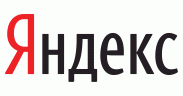 Яндекс